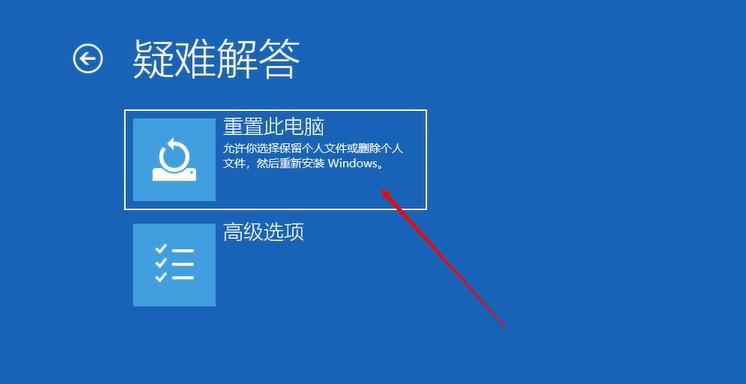 疑难解答

重置此电脑
允许你选择保留个人文件或删除个人文件，然后重新安装 Windows。

高级选项